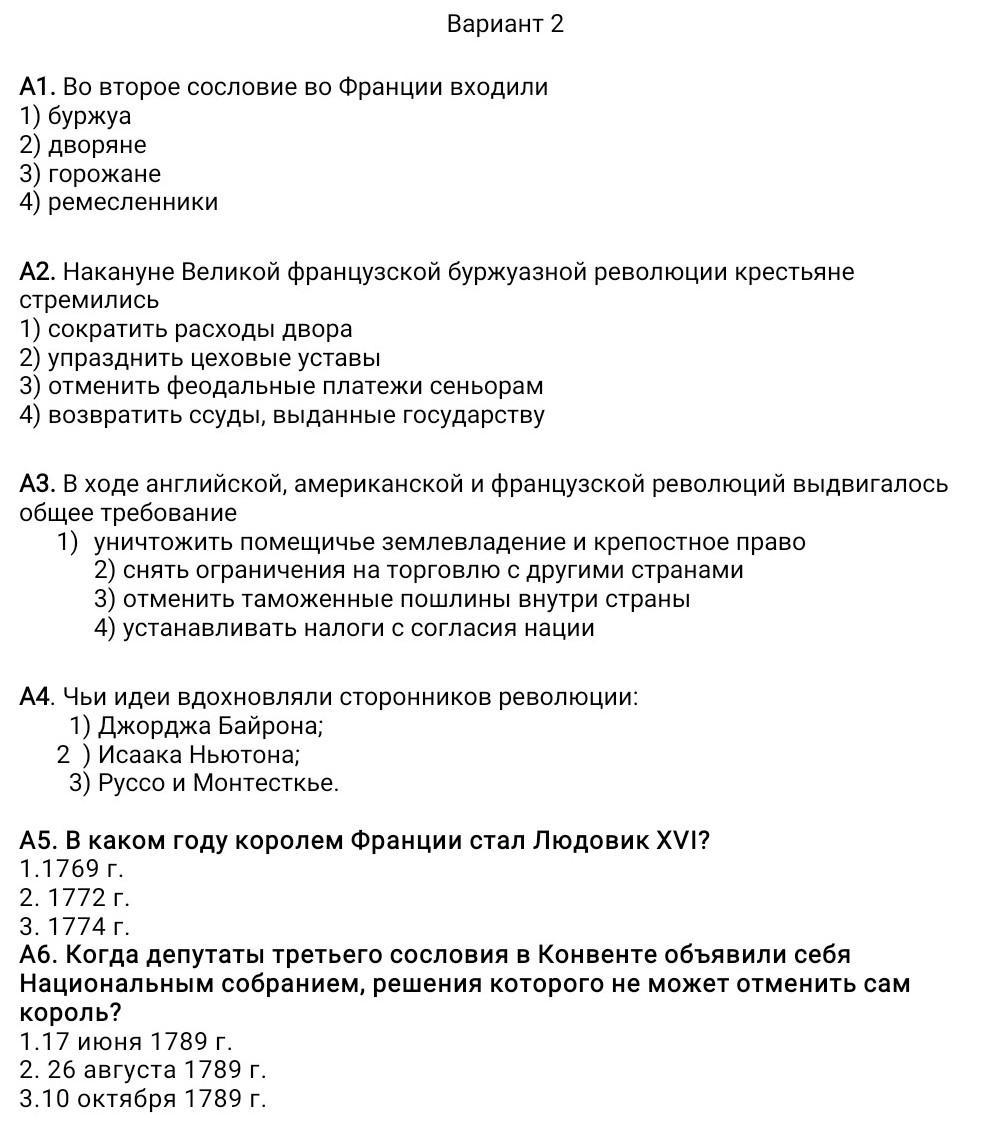 Вариант 2

А1. Во второе сословие во Франции входили
1) буржуа
2) дворяне
3) горожане
4) ремесленники

А2. Накануне Великой французской буржуазной революции крестьяне стремились
1) сократить расходы двора
2) упразднить цеховые уставы
3) отменить феодальные платежи сеньорам
4) возвратить ссуды, выданные государству

А3. В ходе английской, американской и французской революций выдвигалось общее требование
1) уничтожить помещичье землевладение и крепостное право
2) снять ограничения на торговлю с другими странами
3) отменить таможенные пошлины внутри страны
4) устанавливать налоги с согласия нации

А4. Чьи идеи вдохновляли сторонников революции:
1) Джорджа Байрона;
2 ) Исаака Ньютона;
3) Руссо и Монтесткье.

А5. В каком году королем Франции стал Людовик XVI?
1.1769 г.
2. 1772 г.
3. 1774 г.
А6. Когда депутаты третьего сословия в Конвенте объявили себя Национальным собранием, решения которого не может отменить сам король?
1.17 июня 1789 г.
2. 26 августа 1789 г.
3.10 октября 1789 г.